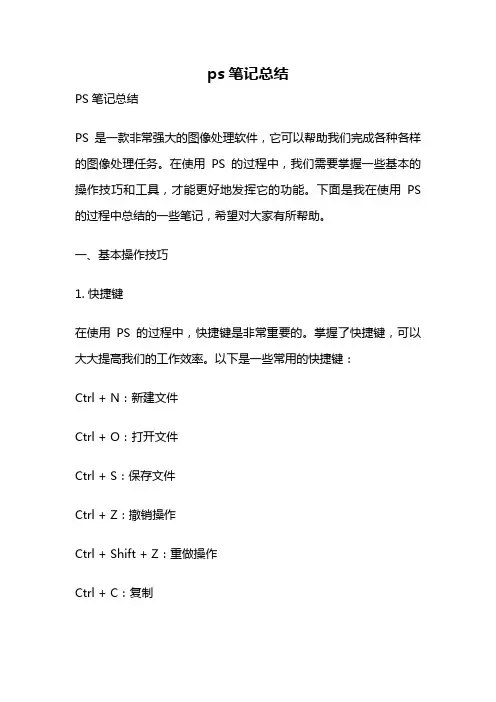 ps 笔记总结

PS 笔记总结

PS 是一款非常强大的图像处理软件，它可以帮助我们完成各种各样的图像处理任务。在使用 PS 的过程中，我们需要掌握一些基本的操作技巧和工具，才能更好地发挥它的功能。下面是我在使用 PS 的过程中总结的一些笔记，希望对大家有所帮助。

一、基本操作技巧

1. 快捷键

在使用 PS 的过程中，快捷键是非常重要的。掌握了快捷键，可以大大提高我们的工作效率。以下是一些常用的快捷键：

Ctrl + N：新建文件

Ctrl + O：打开文件

Ctrl + S：保存文件

Ctrl + Z：撤销操作

Ctrl + Shift + Z：重做操作

Ctrl + C：复制